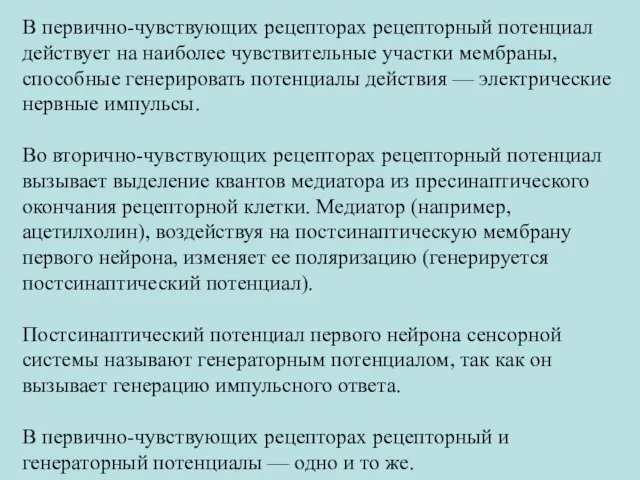 В первично-чувствующих рецепторах рецепторный потенциал действует на наиболее чувствительные участки мембраны, способные генерировать потенциалы действия — электрические нервные импульсы.

Во вторично-чувствующих рецепторах рецепторный потенциал вызывает выделение квантов медиатора из пресинаптического окончания рецепторной клетки. Медиатор (например, ацетилхолин), воздействуя на постсинаптическую мембрану первого нейрона, изменяет ее поляризацию (генерируется постсинаптический потенциал).

Постсинаптический потенциал первого нейрона сенсорной системы называют генераторным потенциалом, так как он вызывает генерацию импульсного ответа.

В первично-чувствующих рецепторах рецепторный и генераторный потенциалы — одно и то же.